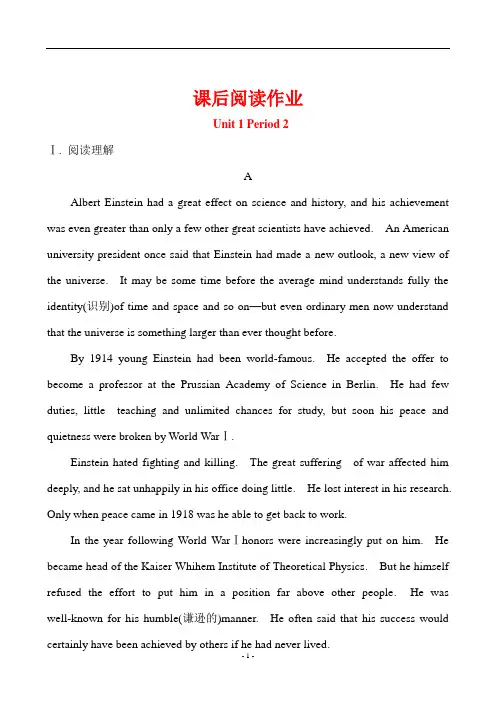 课后阅读作业

Unit 1 Period 2

Ⅰ. 阅读理解

A

Albert Einstein had a great effect on science and history, and his achievement was even greater than only a few other great scientists have achieved. An American university president once said that Einstein had made a new outlook, a new view of the universe. It may be some time before the average mind understands fully the identity(识别)of time and space and so on—but even ordinary men now understand that the universe is something larger than ever thought before.

By 1914 young Einstein had been world-famous. He accepted the offer to become a professor at the Prussian Academy of Science in Berlin. He had few duties, little teaching and unlimited chances for study, but soon his peace and quietness were broken by World War Ⅰ.

Einstein hated fighting and killing. The great suffering of war affected him deeply, and he sat unhappily in his office doing little. He lost interest in his research. Only when peace came in 1918 was he able to get back to work.

In the year following World War Ⅰ honors were increasingly put on him. He became head of the Kaiser Whihem Institute of Theoretical Physics. But he himself refused the effort to put him in a position far above other people. He was well-known for his humble(谦逊的)manner. He often said that his success would certainly have been achieved by others if he had never lived.

- 1 -